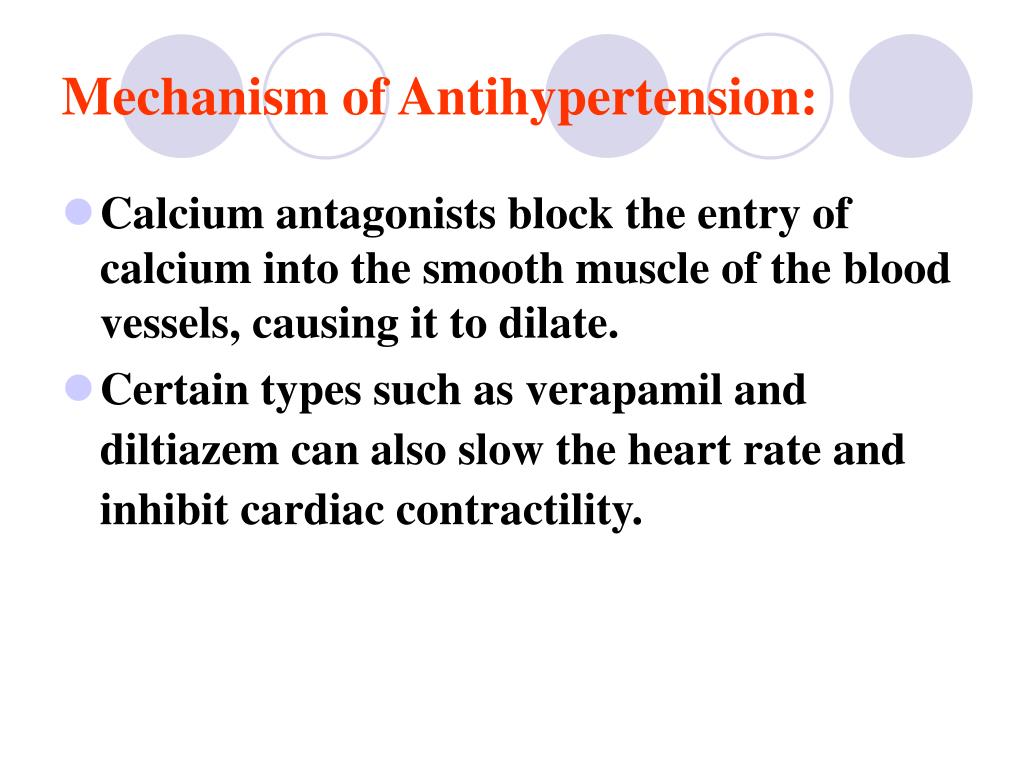 Mechanism of Antihypertension:

Calcium antagonists block the entry of calcium into the smooth muscle of the blood vessels, causing it to dilate.

Certain types such as verapamil and diltiazem can also slow the heart rate and inhibit cardiac contractility.